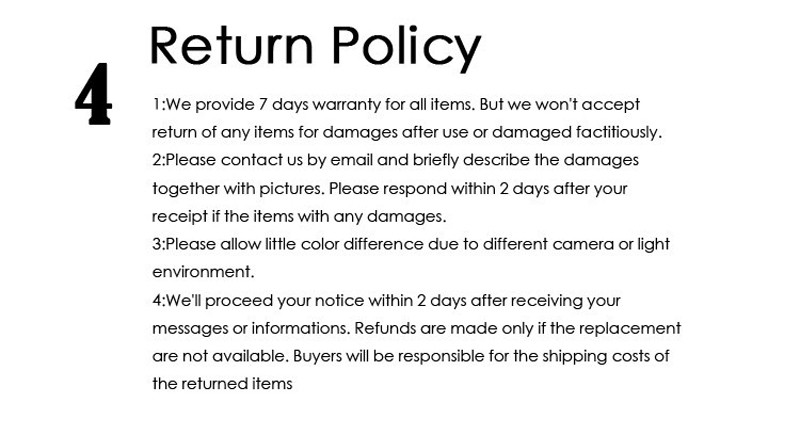 4

Return Policy

1:We provide 7 days warranty for all items. But we won't accept return of any items for damages after use or damaged factitiously.
2:Please contact us by email and briefly describe the damages together with pictures. Please respond within 2 days after your receipt if the items with any damages.
3:Please allow little color difference due to different camera or light environment.
4:We'll proceed your notice within 2 days after receiving your messages or informations. Refunds are made only if the replacement are not available. Buyers will be responsible for the shipping costs of the returned items